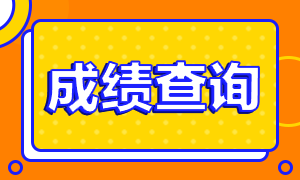 成绩查询